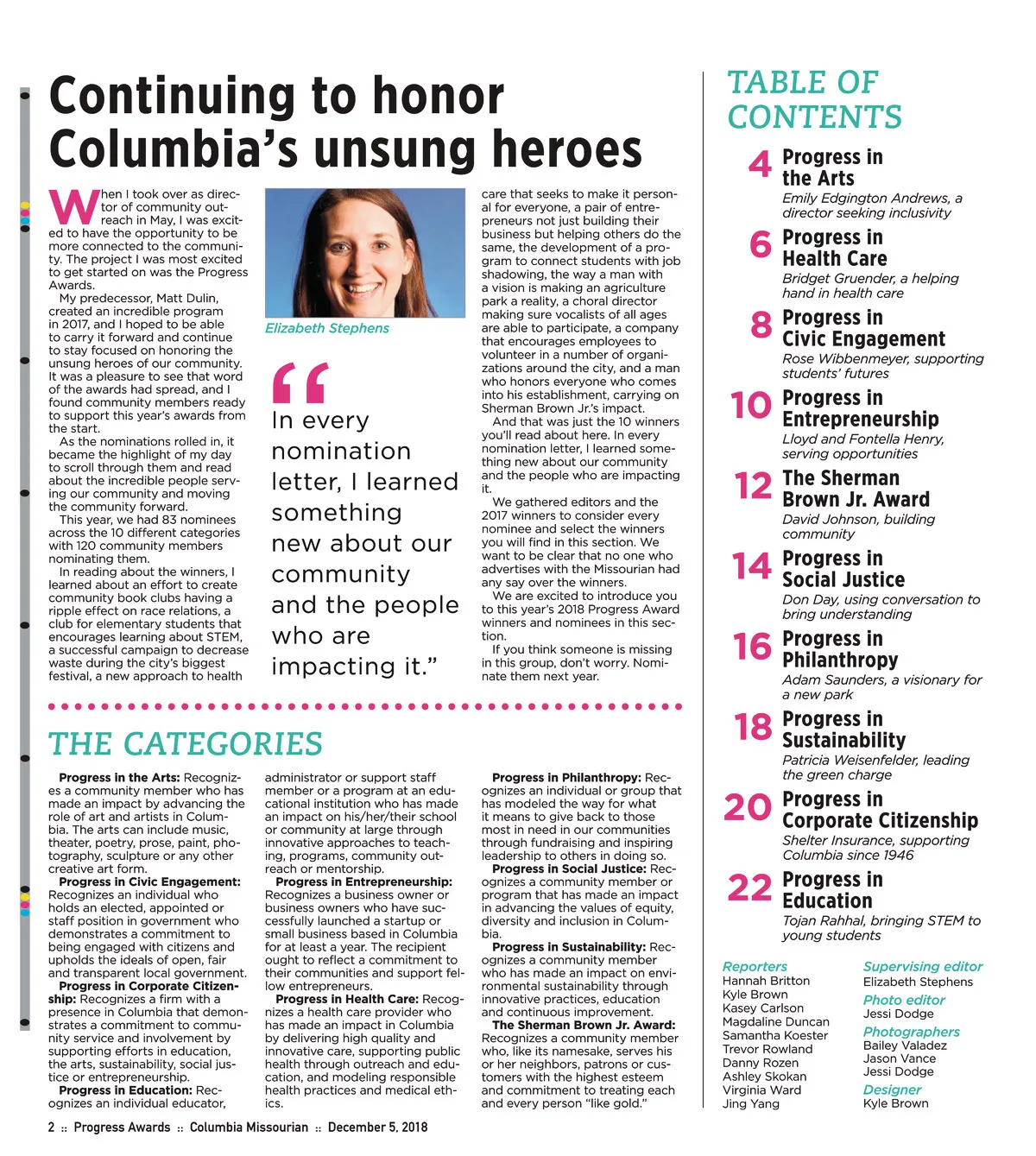 Continuing to honor Columbia's unsung heroes

When I took over as director of community outreach in May, I was excited to have the opportunity to be more connected to the community. The project I was most excited to get started on was the Progress Awards.

My predecessor, Matt Dulin, created an incredible program in 2017, and I hoped to be able to carry it forward and continue to stay focused on honoring the unsung heroes of our community. It was a pleasure to see that word of the awards had spread, and I found community members ready to support this year's awards from the start.

As the nominations rolled in, it became the highlight of my day to scroll through them and read about the incredible people serving our community and moving the community forward.

This year, we had 83 nominees across the 10 different categories with 120 community members nominating them.

In reading about the winners, I learned about an effort to create community book clubs having a ripple effect on race relations, a club for elementary students that encourages learning about STEM, a successful campaign to decrease waste during the city's biggest festival, a new approach to health

Elizabeth Stephens

"In every nomination letter, I learned something new about our community and the people who are impacting it."

care that seeks to make it personal for everyone, a pair of entrepreneurs not just building their business but helping others do the same, the development of a program to connect students with job shadowing, the way a man with a vision is making an agriculture park a reality, a choral director making sure vocalists of all ages are able to participate, a company that encourages employees to volunteer in a number of organizations around the city, and a man who honors everyone who comes into his establishment, carrying on Sherman Brown Jr.'s impact.

And that was just the 10 winners you'll read about here. In every nomination letter, I learned something new about our community and the people who are impacting it.

We gathered editors and the 2017 winners to consider every nominee and select the winners you will find in this section. We want to be clear that no one who advertises with the Missourian had any say over the winners.

We are excited to introduce you to this year's 2018 Progress Award winners and nominees in this section.

If you think someone is missing in this group, don't worry. Nominate them next year.

THE CATEGORIES

Progress in the Arts: Recognizes a community member who has made an impact by advancing the role of art and artists in Columbia. The arts can include music, theater, poetry, prose, paint, photography, sculpture or any other creative art form.

Progress in Civic Engagement: Recognizes an individual who holds an elected, appointed or staff position in government who demonstrates a commitment to being engaged with citizens and upholds the ideals of open, fair and transparent local government.

Progress in Corporate Citizenship: Recognizes a firm with a presence in Columbia that demonstrates a commitment to community service and involvement by supporting efforts in education, the arts, sustainability, social justice or entrepreneurship.

Progress in Education: Recognizes an individual educator, administrator or support staff member or a program at an educational institution who has made an impact on his/her/their school or community at large through innovative approaches to teaching, programs, community outreach or mentorship.

Progress in Entrepreneurship: Recognizes a business owner or business owners who have successfully launched a startup or small business based in Columbia for at least a year. The recipient ought to reflect a commitment to their communities and support fellow entrepreneurs.

Progress in Health Care: Recognizes a health care provider who has made an impact in Columbia by delivering high quality and innovative care, supporting public health through outreach and education, and modeling responsible health practices and medical ethics.

Progress in Philanthropy: Recognizes an individual or group that has modeled the way for what it means to give back to those most in need in our communities through fundraising and inspiring leadership to others in doing so.

Progress in Social Justice: Recognizes a community member or program that has made an impact in advancing the values of equity, diversity and inclusion in Columbia.

Progress in Sustainability: Recognizes a community member who has made an impact on environmental sustainability through innovative practices, education and continuous improvement.

The Sherman Brown Jr. Award: Recognizes a community member who, like its namesake, serves his or her neighbors, patrons or customers with the highest esteem and commitment to treating each and every person "like gold."

TABLE OF CONTENTS

4 Progress in the Arts
Emily Edgington Andrews, a director seeking inclusivity

6 Progress in Health Care
Bridget Gruender, a helping hand in health care

8 Progress in Civic Engagement
Rose Wibbenmeyer, supporting students' futures

10 Progress in Entrepreneurship
Lloyd and Fontella Henry, serving opportunities

12 The Sherman Brown Jr. Award
David Johnson, building community

14 Progress in Social Justice
Don Day, using conversation to bring understanding

16 Progress in Philanthropy
Adam Saunders, a visionary for a new park

18 Progress in Sustainability
Patricia Weisenfelder, leading the green charge

20 Progress in Corporate Citizenship
Shelter Insurance, supporting Columbia since 1946

22 Progress in Education
Tojan Rahhal, bringing STEM to young students

Reporters
Hannah Britton
Kyle Brown
Kasey Carlson
Magdaline Duncan
Samantha Koester
Trevor Rowland
Danny Rozen
Ashley Skokan
Virginia Ward
Jing Yang

Supervising editor
Elizabeth Stephens
Photo editor
Jessi Dodge
Photographers
Bailey Valadez
Jason Vance
Jessi Dodge
Designer
Kyle Brown

2 :: Progress Awards :: Columbia Missourian :: December 5, 2018